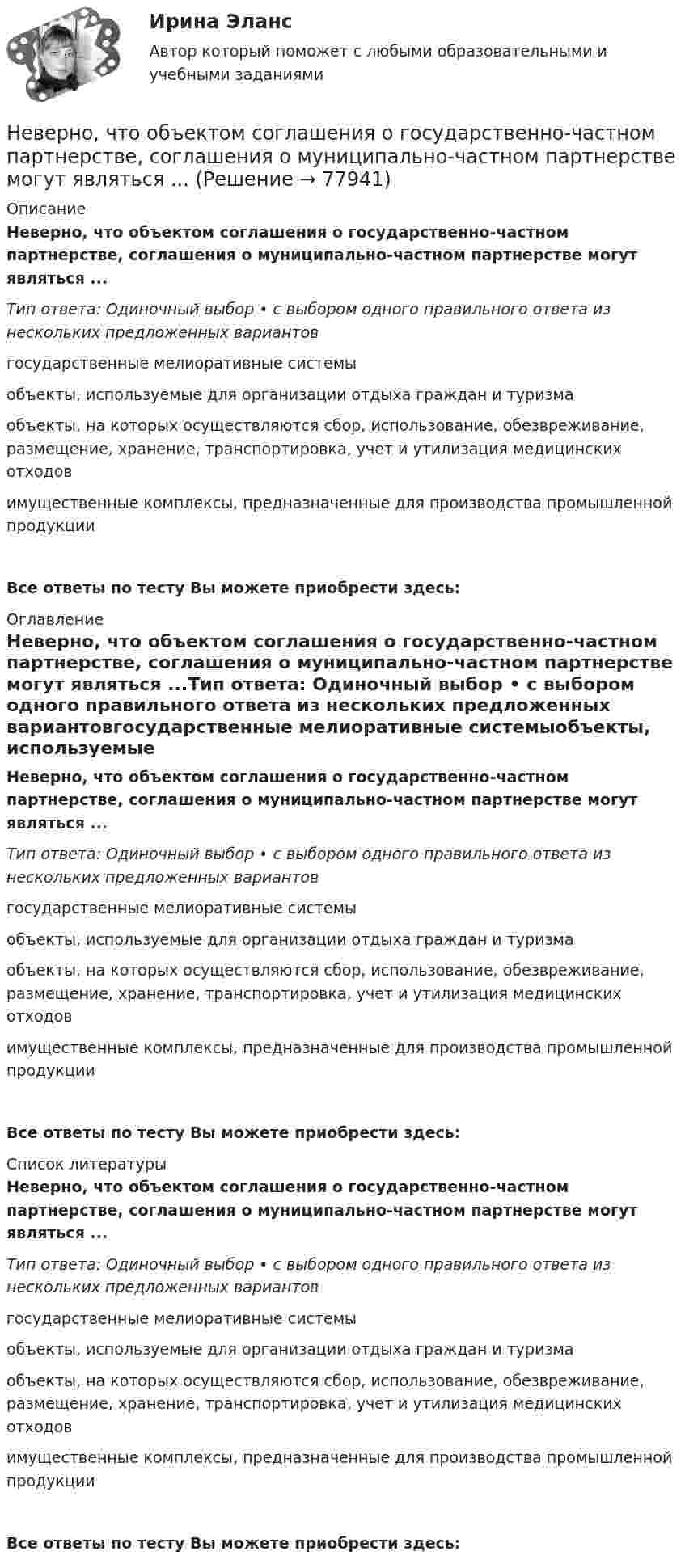 Ирина Эланс

Автор который поможет с любыми образовательными и учебными заданиями

Неверно, что объектом соглашения о государственно-частном партнерстве, соглашения о муниципально-частном партнерстве могут являться ... (Решение → 77941)

Описание

Неверно, что объектом соглашения о государственно-частном партнерстве, соглашения о муниципально-частном партнерстве могут являться ...

Тип ответа: Одиночный выбор • с выбором одного правильного ответа из нескольких предложенных вариантов

государственные мелиоративные системы

объекты, используемые для организации отдыха граждан и туризма

объекты, на которых осуществляются сбор, использование, обезвреживание, размещение, хранение, транспортировка, учет и утилизация медицинских отходов

имущественные комплексы, предназначенные для производства промышленной продукции

Все ответы по тесту Вы можете приобрести здесь:

Оглавление

Неверно, что объектом соглашения о государственно-частном партнерстве, соглашения о муниципально-частном партнерстве могут являться ...Тип ответа: Одиночный выбор • с выбором одного правильного ответа из нескольких предложенных вариантовгосударственные мелиоративные системыобъекты, используемые

Неверно, что объектом соглашения о государственно-частном партнерстве, соглашения о муниципально-частном партнерстве могут являться ...

Тип ответа: Одиночный выбор • с выбором одного правильного ответа из нескольких предложенных вариантов

государственные мелиоративные системы

объекты, используемые для организации отдыха граждан и туризма

объекты, на которых осуществляются сбор, использование, обезвреживание, размещение, хранение, транспортировка, учет и утилизация медицинских отходов

имущественные комплексы, предназначенные для производства промышленной продукции

Все ответы по тесту Вы можете приобрести здесь:

Список литературы

Неверно, что объектом соглашения о государственно-частном партнерстве, соглашения о муниципально-частном партнерстве могут являться ...

Тип ответа: Одиночный выбор • с выбором одного правильного ответа из нескольких предложенных вариантов

государственные мелиоративные системы

объекты, используемые для организации отдыха граждан и туризма

объекты, на которых осуществляются сбор, использование, обезвреживание, размещение, хранение, транспортировка, учет и утилизация медицинских отходов

имущественные комплексы, предназначенные для производства промышленной продукции

Все ответы по тесту Вы можете приобрести здесь: